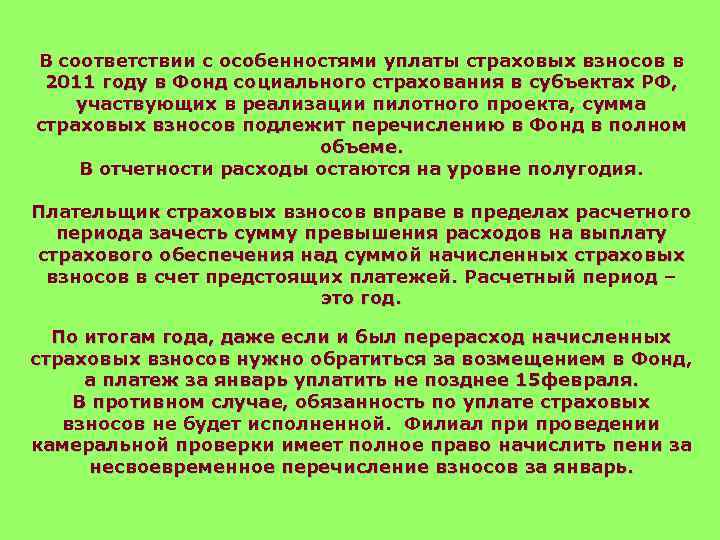 В соответствии с особенностями уплаты страховых взносов в 2011 году в Фонд социального страхования в субъектах РФ, участвующих в реализации пилотного проекта, сумма страховых взносов подлежит перечислению в Фонд в полном объеме.
В отчетности расходы остаются на уровне полугодия.

Плательщик страховых взносов вправе в пределах расчетного периода зачесть сумму превышения расходов на выплату страхового обеспечения над суммой начисленных страховых взносов в счет предстоящих платежей. Расчетный период – это год.

По итогам года, даже если и был перерасход начисленных страховых взносов нужно обратиться за возмещением в Фонд, а платеж за январь уплатить не позднее 15февраля.
В противном случае, обязанность по уплате страховых взносов не будет исполненной. Филиал при проведении камеральной проверки имеет полное право начислить пени за несвоевременное перечисление взносов за январь.